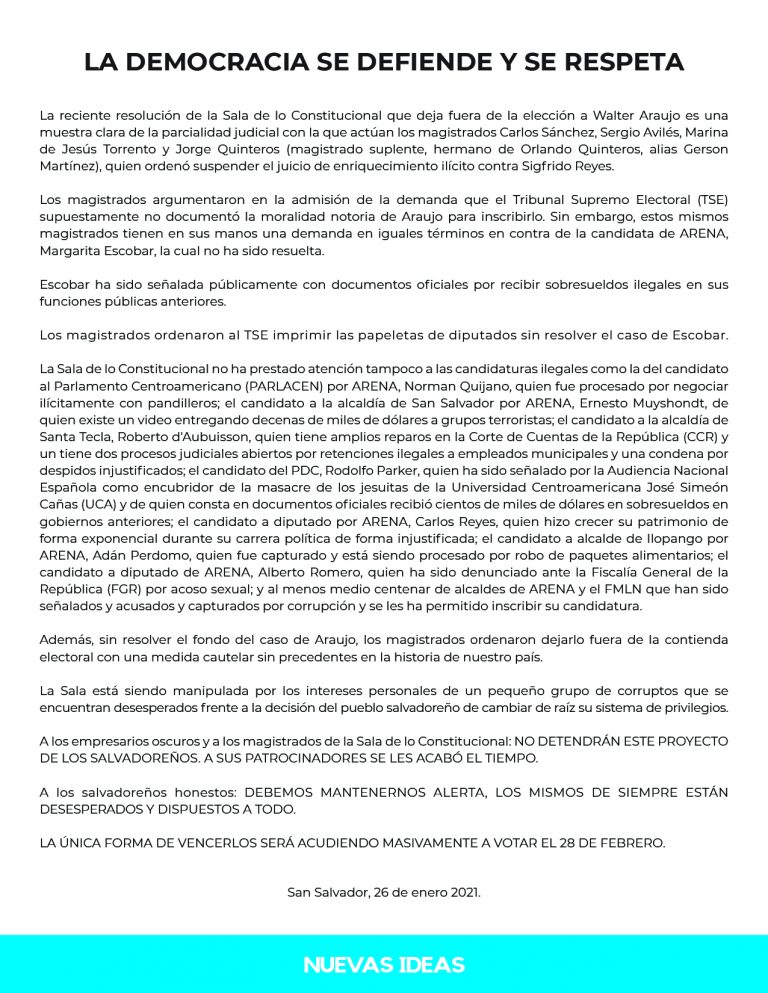 LA DEMOCRACIA SE DEFIENDE Y SE RESPETA

La reciente resolución de la Sala de lo Constitucional que deja fuera de la elección a Walter Araujo es una muestra clara de la parcialidad judicial con la que actúan los magistrados Carlos Sánchez, Sergio Avilés, Marina de Jesús Torrento y Jorge Quinteros (magistrado suplente, hermano de Orlando Quinteros, alias Gerson Martínez), quien ordenó suspender el juicio de enriquecimiento ilícito contra Sigfrido Reyes.

Los magistrados argumentaron en la admisión de la demanda que el Tribunal Supremo Electoral (TSE) supuestamente no documentó la moralidad notoria de Araujo para inscribirlo. Sin embargo, estos mismos magistrados tienen en sus manos una demanda en iguales términos en contra de la candidata de ARENA, Margarita Escobar, la cual no ha sido resuelta.

Escobar ha sido señalada públicamente con documentos oficiales por recibir sobresueldos ilegales en sus funciones públicas anteriores.

Los magistrados ordenaron al TSE imprimir las papeletas de diputados sin resolver el caso de Escobar.

La Sala de lo Constitucional no ha prestado atención tampoco a las candidaturas ilegales como la del candidato al Parlamento Centroamericano (PARLACEN) por ARENA, Norman Quijano, quien fue procesado por negociar ilícitamente con pandilleros; el candidato a la alcaldía de San Salvador por ARENA, Ernesto Muyshondt, de quien existe un video entregando decenas de miles de dólares a grupos terroristas; el candidato a la alcaldía de Santa Tecla, Roberto d'Aubuisson, quien tiene amplios reparos en la Corte de Cuentas de la República (CCR) y un tiene dos procesos judiciales abiertos por retenciones ilegales a empleados municipales y una condena por despidos injustificados; el candidato del PDC, Rodolfo Parker, quien ha sido señalado por la Audiencia Nacional Española como encubridor de la masacre de los jesuitas de la Universidad Centroamericana José Simeón Cañas (UCA) y de quien consta en documentos oficiales recibió cientos de miles de dólares en sobresueldos en gobiernos anteriores; el candidato a diputado por ARENA, Carlos Reyes, quien hizo crecer su patrimonio de forma exponencial durante su carrera política de forma injustificada; el candidato a alcalde de Ilopango por ARENA, Adán Perdomo, quien fue capturado y está siendo procesado por robo de paquetes alimentarios; el candidato a diputado de ARENA, Alberto Romero, quien ha sido denunciado ante la Fiscalía General de la República (FGR) por acoso sexual; y al menos medio centenar de alcaldes de ARENA y el FMLN que han sido señalados y acusados y capturados por corrupción y se les ha permitido inscribir su candidatura.

Además, sin resolver el fondo del caso de Araujo, los magistrados ordenaron dejarlo fuera de la contienda electoral con una medida cautelar sin precedentes en la historia de nuestro país.

La Sala está siendo manipulada por los intereses personales de un pequeño grupo de corruptos que se encuentran desesperados frente a la decisión del pueblo salvadoreño de cambiar de raíz su sistema de privilegios.

A los empresarios oscuros y a los magistrados de la Sala de lo Constitucional: NO DETENDRÁN ESTE PROYECTO DE LOS SALVADOREÑOS. A SUS PATROCINADORES SE LES ACABÓ EL TIEMPO.

A los salvadoreños honestos: DEBEMOS MANTENERNOS ALERTA, LOS MISMOS DE SIEMPRE ESTÁN DESESPERADOS Y DISPUESTOS A TODO.

LA ÚNICA FORMA DE VENCERLOS SERÁ ACUDIENDO MASIVAMENTE A VOTAR EL 28 DE FEBRERO.

San Salvador, 26 de enero 2021.

NUEVAS IDEAS